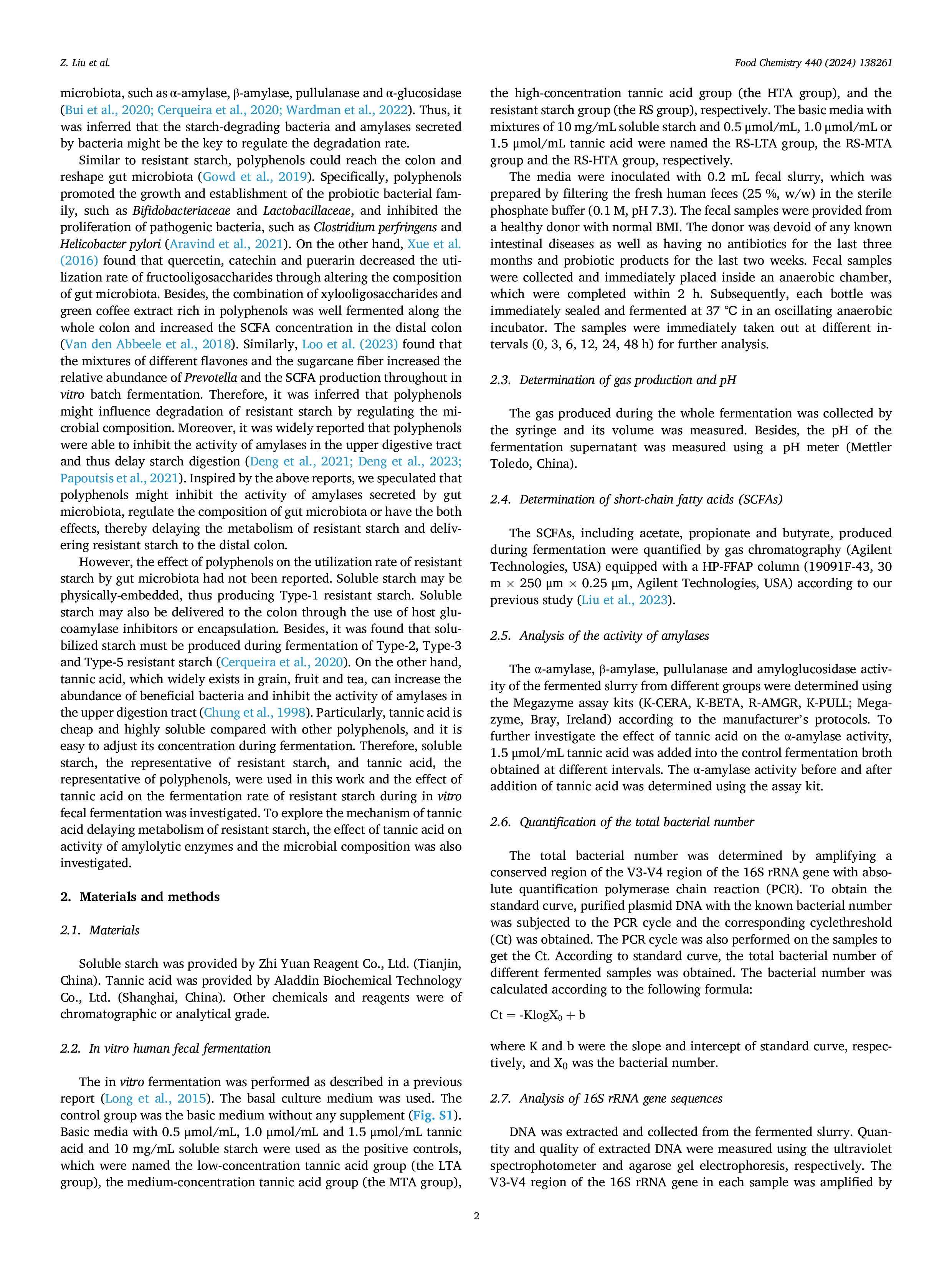 Z. Liu et al.

Food Chemistry 440 (2024) 138261

microbiota, such as α-amylase, β-amylase, pullulanase and α-glucosidase (Bui et al., 2020; Cerqueira et al., 2020; Wardman et al., 2022). Thus, it was inferred that the starch-degrading bacteria and amylases secreted by bacteria might be the key to regulate the degradation rate.

Similar to resistant starch, polyphenols could reach the colon and reshape gut microbiota (Gowd et al., 2019). Specifically, polyphenols promoted the growth and establishment of the probiotic bacterial family, such as Bifidobacteriaceae and Lactobacillaceae, and inhibited the proliferation of pathogenic bacteria, such as Clostridium perfringens and Helicobacter pylori (Aravind et al., 2021). On the other hand, Xue et al. (2016) found that quercetin, catechin and puerarin decreased the utilization rate of fructooligosaccharides through altering the composition of gut microbiota. Besides, the combination of xylooligosaccharides and green coffee extract rich in polyphenols was well fermented along the whole colon and increased the SCFA concentration in the distal colon (Van den Abbeele et al., 2018). Similarly, Loo et al. (2023) found that the mixtures of different flavones and the sugarcane fiber increased the relative abundance of Prevotella and the SCFA production throughout in vitro batch fermentation. Therefore, it was inferred that polyphenols might influence degradation of resistant starch by regulating the microbial composition. Moreover, it was widely reported that polyphenols were able to inhibit the activity of amylases in the upper digestive tract and thus delay starch digestion (Deng et al., 2021; Deng et al., 2023; Papoutsis et al., 2021). Inspired by the above reports, we speculated that polyphenols might inhibit the activity of amylases secreted by gut microbiota, regulate the composition of gut microbiota or have the both effects, thereby delaying the metabolism of resistant starch and delivering resistant starch to the distal colon.

However, the effect of polyphenols on the utilization rate of resistant starch by gut microbiota had not been reported. Soluble starch may be physically-embedded, thus producing Type-1 resistant starch. Soluble starch may also be delivered to the colon through the use of host glucoamylase inhibitors or encapsulation. Besides, it was found that solubilized starch must be produced during fermentation of Type-2, Type-3 and Type-5 resistant starch (Cerqueira et al., 2020). On the other hand, tannic acid, which widely exists in grain, fruit and tea, can increase the abundance of beneficial bacteria and inhibit the activity of amylases in the upper digestion tract (Chung et al., 1998). Particularly, tannic acid is cheap and highly soluble compared with other polyphenols, and it is easy to adjust its concentration during fermentation. Therefore, soluble starch, the representative of resistant starch, and tannic acid, the representative of polyphenols, were used in this work and the effect of tannic acid on the fermentation rate of resistant starch during in vitro fecal fermentation was investigated. To explore the mechanism of tannic acid delaying metabolism of resistant starch, the effect of tannic acid on activity of amylolytic enzymes and the microbial composition was also investigated.

2. Materials and methods

2.1. Materials

Soluble starch was provided by Zhi Yuan Reagent Co., Ltd. (Tianjin, China). Tannic acid was provided by Aladdin Biochemical Technology Co., Ltd. (Shanghai, China). Other chemicals and reagents were of chromatographic or analytical grade.

2.2. In vitro human fecal fermentation

The in vitro fermentation was performed as described in a previous report (Long et al., 2015). The basal culture medium was used. The control group was the basic medium without any supplement (Fig. S1). Basic media with 0.5 μmol/mL, 1.0 μmol/mL and 1.5 μmol/mL tannic acid and 10 mg/mL soluble starch were used as the positive controls, which were named the low-concentration tannic acid group (the LTA group), the medium-concentration tannic acid group (the MTA group), the high-concentration tannic acid group (the HTA group), and the resistant starch group (the RS group), respectively. The basic media with mixtures of 10 mg/mL soluble starch and 0.5 μmol/mL, 1.0 μmol/mL or 1.5 μmol/mL tannic acid were named the RS-LTA group, the RS-MTA group and the RS-HTA group, respectively.

The media were inoculated with 0.2 mL fecal slurry, which was prepared by filtering the fresh human feces (25 %, w/w) in the sterile phosphate buffer (0.1 M, pH 7.3). The fecal samples were provided from a healthy donor with normal BMI. The donor was devoid of any known intestinal diseases as well as having no antibiotics for the last three months and probiotic products for the last two weeks. Fecal samples were collected and immediately placed inside an anaerobic chamber, which were completed within 2 h. Subsequently, each bottle was immediately sealed and fermented at 37 °C in an oscillating anaerobic incubator. The samples were immediately taken out at different intervals (0, 3, 6, 12, 24, 48 h) for further analysis.

2.3. Determination of gas production and pH

The gas produced during the whole fermentation was collected by the syringe and its volume was measured. Besides, the pH of the fermentation supernatant was measured using a pH meter (Mettler Toledo, China).

2.4. Determination of short-chain fatty acids (SCFAs)

The SCFAs, including acetate, propionate and butyrate, produced during fermentation were quantified by gas chromatography (Agilent Technologies, USA) equipped with a HP-FFAP column (19091F-43, 30 m × 250 μm × 0.25 μm, Agilent Technologies, USA) according to our previous study (Liu et al., 2023).

2.5. Analysis of the activity of amylases

The α-amylase, β-amylase, pullulanase and amyloglucosidase activity of the fermented slurry from different groups were determined using the Megazyme assay kits (K-CERA, K-BETA, R-AMGR, K-PULL; Megazyme, Bray, Ireland) according to the manufacturer's protocols. To further investigate the effect of tannic acid on the α-amylase activity, 1.5 μmol/mL tannic acid was added into the control fermentation broth obtained at different intervals. The α-amylase activity before and after addition of tannic acid was determined using the assay kit.

2.6. Quantification of the total bacterial number

The total bacterial number was determined by amplifying a conserved region of the V3-V4 region of the 16S rRNA gene with absolute quantification polymerase chain reaction (PCR). To obtain the standard curve, purified plasmid DNA with the known bacterial number was subjected to the PCR cycle and the corresponding cyclethreshold (Ct) was obtained. The PCR cycle was also performed on the samples to get the Ct. According to standard curve, the total bacterial number of different fermented samples was obtained. The bacterial number was calculated according to the following formula:

$Ct = -K\log X_0 + b$

where K and b were the slope and intercept of standard curve, respectively, and $X_0$ was the bacterial number.

2.7. Analysis of 16S rRNA gene sequences

DNA was extracted and collected from the fermented slurry. Quantity and quality of extracted DNA were measured using the ultraviolet spectrophotometer and agarose gel electrophoresis, respectively. The V3-V4 region of the 16S rRNA gene in each sample was amplified by

2